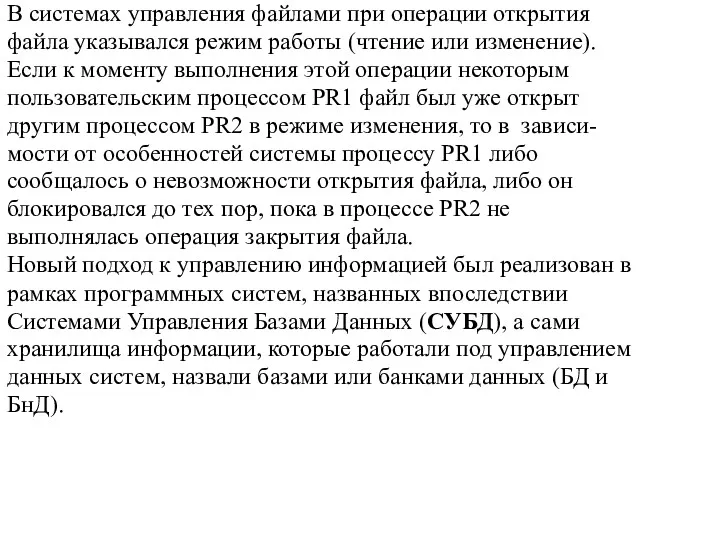 В системах управления файлами при операции открытия файла указывался режим работы (чтение или изменение). Если к моменту выполнения этой операции некоторым пользовательским процессом PR1 файл был уже открыт другим процессом PR2 в режиме изменения, то в зависимости от особенностей системы процессу PR1 либо сообщалось о невозможности открытия файла, либо он блокировался до тех пор, пока в процессе PR2 не выполнялась операция закрытия файла.
Новый подход к управлению информацией был реализован в рамках программных систем, названных впоследствии Системами Управления Базами Данных (СУБД), а сами хранилища информации, которые работали под управлением данных систем, назвали базами или банками данных (БД и БнД).